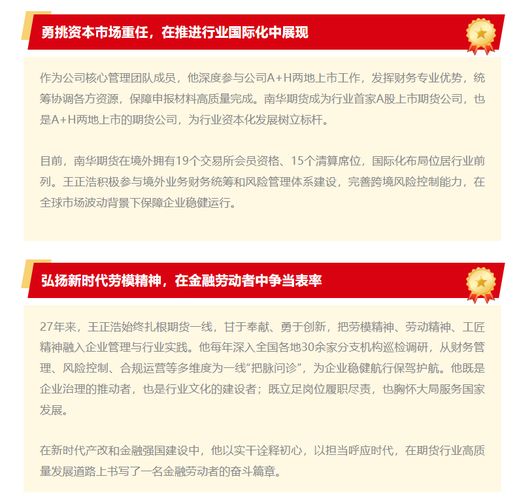 勇挑资本市场重任，在推进行业国际化中展现

作为公司核心管理团队成员，他深度参与公司A+H两地上市工作，发挥财务专业优势，统筹协调各方资源，保障申报材料高质量完成。南华期货成为行业首家A股上市期货公司，也是A+H两地上市的期货公司，为行业资本化发展树立标杆。

目前，南华期货在境外拥有19个交易所会员资格、15个清算席位，国际化布局位居行业前列。王正浩积极参与境外业务财务统筹和风险管理体系建设，完善跨境风险控制能力，在全球市场波动背景下保障企业稳健运行。

弘扬新时代劳模精神，在金融劳动者中争当表率

27年来，王正浩始终扎根期货一线，甘于奉献、勇于创新，把劳模精神、劳动精神、工匠精神融入企业管理与行业实践。他每年深入全国各地30余家分支机构巡检调研，从财务管理、风险控制、合规运营等多维度为一线“把脉问诊”，为企业稳健航行保驾护航。他既是企业治理的推动者，也是行业文化的建设者；既立足岗位履职尽责，也胸怀大局服务国家发展。

在新时代产改和金融强国建设中，他以实干诠释初心，以担当呼应时代，在期货行业高质量发展道路上书写了一名金融劳动者的奋斗篇章。